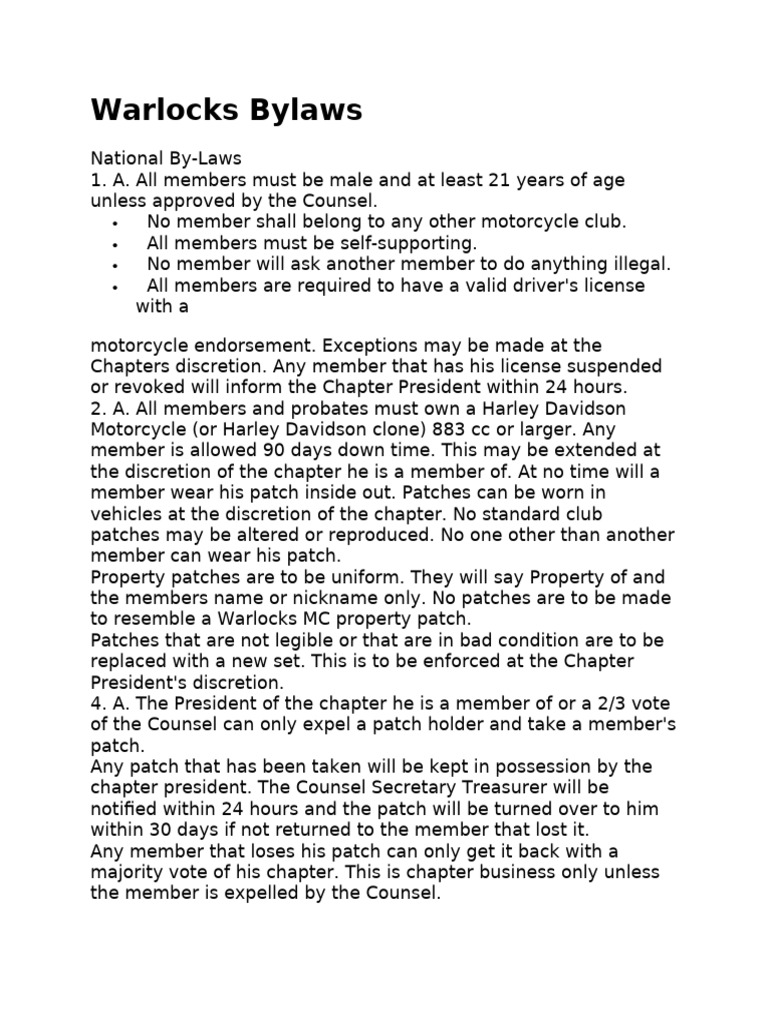 Warlocks Bylaws

National By-Laws
1. A. All members must be male and at least 21 years of age unless approved by the Counsel.
• No member shall belong to any other motorcycle club.
• All members must be self-supporting.
• No member will ask another member to do anything illegal.
• All members are required to have a valid driver's license with a

motorcycle endorsement. Exceptions may be made at the Chapters discretion. Any member that has his license suspended or revoked will inform the Chapter President within 24 hours.
2. A. All members and probates must own a Harley Davidson Motorcycle (or Harley Davidson clone) 883 cc or larger. Any member is allowed 90 days down time. This may be extended at the discretion of the chapter he is a member of. At no time will a member wear his patch inside out. Patches can be worn in vehicles at the discretion of the chapter. No standard club patches may be altered or reproduced. No one other than another member can wear his patch.
Property patches are to be uniform. They will say Property of and the members name or nickname only. No patches are to be made to resemble a Warlocks MC property patch.
Patches that are not legible or that are in bad condition are to be replaced with a new set. This is to be enforced at the Chapter President's discretion.
4. A. The President of the chapter he is a member of or a 2/3 vote of the Counsel can only expel a patch holder and take a member's patch.
Any patch that has been taken will be kept in possession by the chapter president. The Counsel Secretary Treasurer will be notified within 24 hours and the patch will be turned over to him within 30 days if not returned to the member that lost it.
Any member that loses his patch can only get it back with a majority vote of his chapter. This is chapter business only unless the member is expelled by the Counsel.